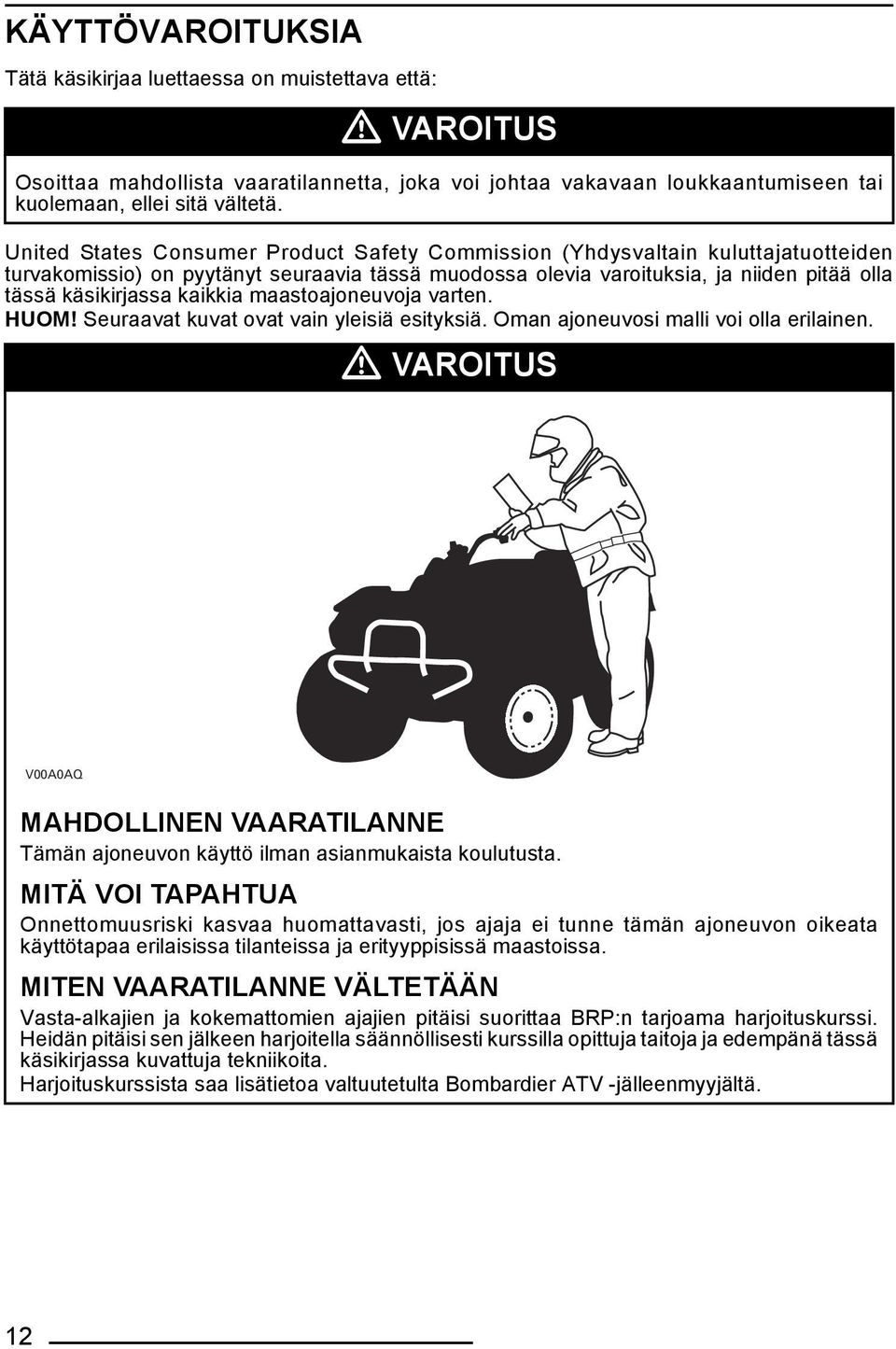 KÄYTTÖVAROITUKSIA

Tätä käsikirjaa luettaessa on muistettava että:

VAROITUS

Osoittaa mahdollista vaaratilannetta, joka voi johtaa vakavaan loukkaantumiseen tai kuolemaan, ellei sitä vältetä.

United States Consumer Product Safety Commission (Yhdysvaltain kuluttajatuotteiden turvakomissio) on pyytänyt seuraavia tässä muodossa olevia varoituksia, ja niiden pitää olla tässä käsikirjassa kaikkia maastoajoneuvoja varten.

HUOM! Seuraavat kuvat ovat vain yleisiä esityksiä. Oman ajoneuvosi malli voi olla erilainen.

VAROITUS

V00A0AQ

MAHDOLLINEN VAARATILANNE

Tämän ajoneuvon käyttö ilman asianmukaista koulutusta.

MITÄ VOI TAPAHTUA

Onnettomuusriski kasvaa huomattavasti, jos ajaja ei tunne tämän ajoneuvon oikeata käyttötapaa erilaisissa tilanteissa ja erityyppisissä maastoissa.

MITEN VAARATILANNE VÄLTETÄÄN

Vasta-alkajien ja kokemattomien ajajien pitäisi suorittaa BRP:n tarjoama harjoituskurssi. Heidän pitäisi sen jälkeen harjoitella säännöllisesti kurssilla opittuja taitoja ja edempänä tässä käsikirjassa kuvattuja tekniikoita.

Harjoituskurssista saa lisätietoa valtuutetulta Bombardier ATV -jälleenmyyjältä.

12